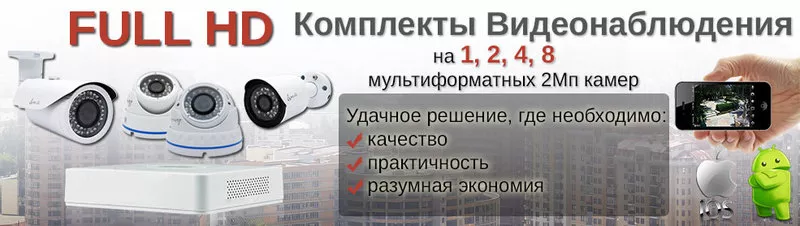 FULL HD Комплекты Видеонаблюдения

на 1, 2, 4, 8
мультиформатных 2Мп камер

Удачное решение, где необходимо:
качество
практичность
разумная экономия

iOS